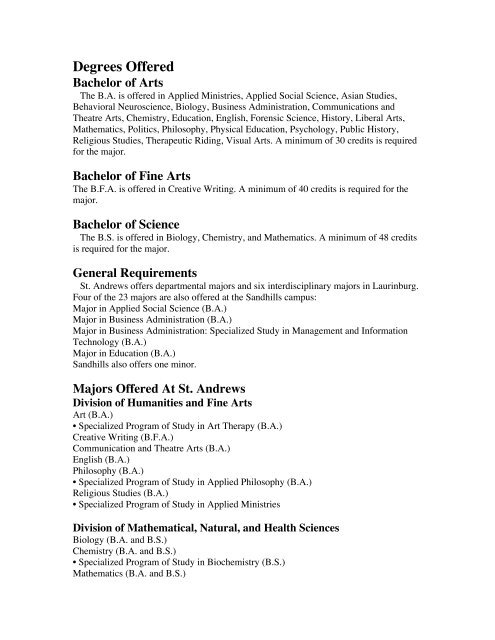 Degrees Offered

Bachelor of Arts

The B.A. is offered in Applied Ministries, Applied Social Science, Asian Studies, Behavioral Neuroscience, Biology, Business Administration, Communications and Theatre Arts, Chemistry, Education, English, Forensic Science, History, Liberal Arts, Mathematics, Politics, Philosophy, Physical Education, Psychology, Public History, Religious Studies, Therapeutic Riding, Visual Arts. A minimum of 30 credits is required for the major.

Bachelor of Fine Arts

The B.F.A. is offered in Creative Writing. A minimum of 40 credits is required for the major.

Bachelor of Science

The B.S. is offered in Biology, Chemistry, and Mathematics. A minimum of 48 credits is required for the major.

General Requirements

St. Andrews offers departmental majors and six interdisciplinary majors in Laurinburg. Four of the 23 majors are also offered at the Sandhills campus:
Major in Applied Social Science (B.A.)
Major in Business Administration (B.A.)
Major in Business Administration: Specialized Study in Management and Information Technology (B.A.)
Major in Education (B.A.)
Sandhills also offers one minor.

Majors Offered At St. Andrews

Division of Humanities and Fine Arts

Art (B.A.)
• Specialized Program of Study in Art Therapy (B.A.)
Creative Writing (B.F.A.)
Communication and Theatre Arts (B.A.)
English (B.A.)
Philosophy (B.A.)
• Specialized Program of Study in Applied Philosophy (B.A.)
Religious Studies (B.A.)
• Specialized Program of Study in Applied Ministries

Division of Mathematical, Natural, and Health Sciences

Biology (B.A. and B.S.)
Chemistry (B.A. and B.S.)
• Specialized Program of Study in Biochemistry (B.S.)
Mathematics (B.A. and B.S.)